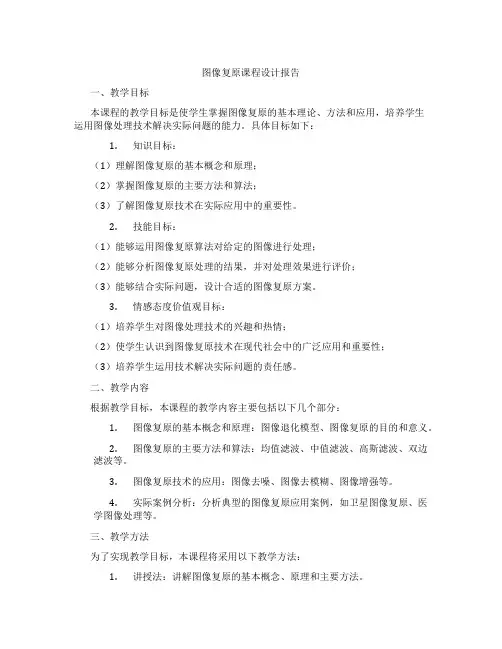 图像复原课程设计报告

一、教学目标

本课程的教学目标是使学生掌握图像复原的基本理论、方法和应用，培养学生运用图像处理技术解决实际问题的能力。具体目标如下：

1. 知识目标：

（1）理解图像复原的基本概念和原理；

（2）掌握图像复原的主要方法和算法；

（3）了解图像复原技术在实际应用中的重要性。

2. 技能目标：

（1）能够运用图像复原算法对给定的图像进行处理；

（2）能够分析图像复原处理的结果，并对处理效果进行评价；

（3）能够结合实际问题，设计合适的图像复原方案。

3. 情感态度价值观目标：

（1）培养学生对图像处理技术的兴趣和热情；

（2）使学生认识到图像复原技术在现代社会中的广泛应用和重要性；

（3）培养学生运用技术解决实际问题的责任感。

二、教学内容

根据教学目标，本课程的教学内容主要包括以下几个部分：

1. 图像复原的基本概念和原理：图像退化模型、图像复原的目的和意义。

2. 图像复原的主要方法和算法：均值滤波、中值滤波、高斯滤波、双边滤波等。

3. 图像复原技术的应用：图像去噪、图像去模糊、图像增强等。

4. 实际案例分析：分析典型的图像复原应用案例，如卫星图像复原、医学图像处理等。

三、教学方法

为了实现教学目标，本课程将采用以下教学方法：

1. 讲授法：讲解图像复原的基本概念、原理和主要方法。